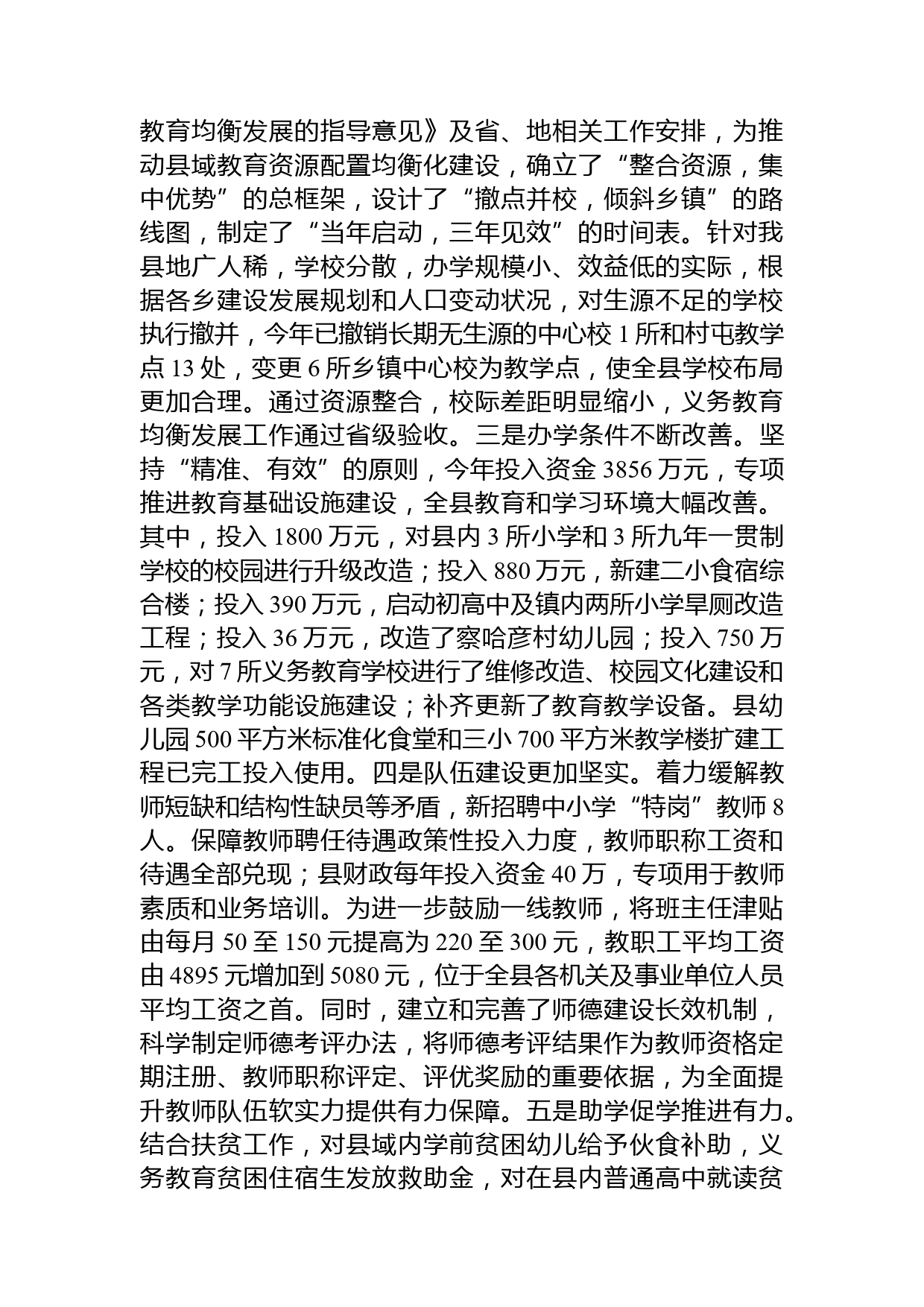 教育均衡发展的指导意见》及省、地相关工作安排，为推动县域教育资源配置均衡化建设，确立了“整合资源，集中优势”的总框架，设计了“撤点并校，倾斜乡镇”的路线图，制定了“当年启动，三年见效”的时间表。针对我县地广人稀，学校分散，办学规模小、效益低的实际，根据各乡建设发展规划和人口变动状况，对生源不足的学校执行撤并，今年已撤销长期无生源的中心校 1 所和村屯教学点 13 处，变更 6 所乡镇中心校为教学点，使全县学校布局更加合理。通过资源整合，校际差距明显缩小，义务教育均衡发展工作通过省级验收。三是办学条件不断改善。坚持“精准、有效”的原则，今年投入资金 3856 万元，专项推进教育基础设施建设，全县教育和学习环境大幅改善。其中，投入 1800 万元，对县内 3 所小学和 3 所九年一贯制学校的校园进行升级改造；投入 880 万元，新建二小食宿综合楼；投入 390 万元，启动初高中及镇内两所小学旱厕改造工程；投入 36 万元，改造了察哈彦村幼儿园；投入 750 万元，对 7 所义务教育学校进行了维修改造、校园文化建设和各类教学功能设施建设；补齐更新了教育教学设备。县幼儿园 500 平方米标准化食堂和三小 700 平方米教学楼扩建工程已完工投入使用。四是队伍建设更加坚实。着力缓解教师短缺和结构性缺员等矛盾，新招聘中小学“特岗”教师 8 人。保障教师聘任待遇政策性投入力度，教师职称工资和待遇全部兑现；县财政每年投入资金 40 万，专项用于教师素质和业务培训。为进一步鼓励一线教师，将班主任津贴由每月 50 至 150 元提高为 220 至 300 元，教职工平均工资由 4895 元增加到 5080 元，位于全县各机关及事业单位人员平均工资之首。同时，建立和完善了师德建设长效机制，科学制定师德考评办法，将师德考评结果作为教师资格定期注册、教师职称评定、评优奖励的重要依据，为全面提升教师队伍软实力提供有力保障。五是助学促学推进有力。结合扶贫工作，对县域内学前贫困幼儿给予伙食补助，义务教育贫困住宿生发放救助金，对在县内普通高中就读贫